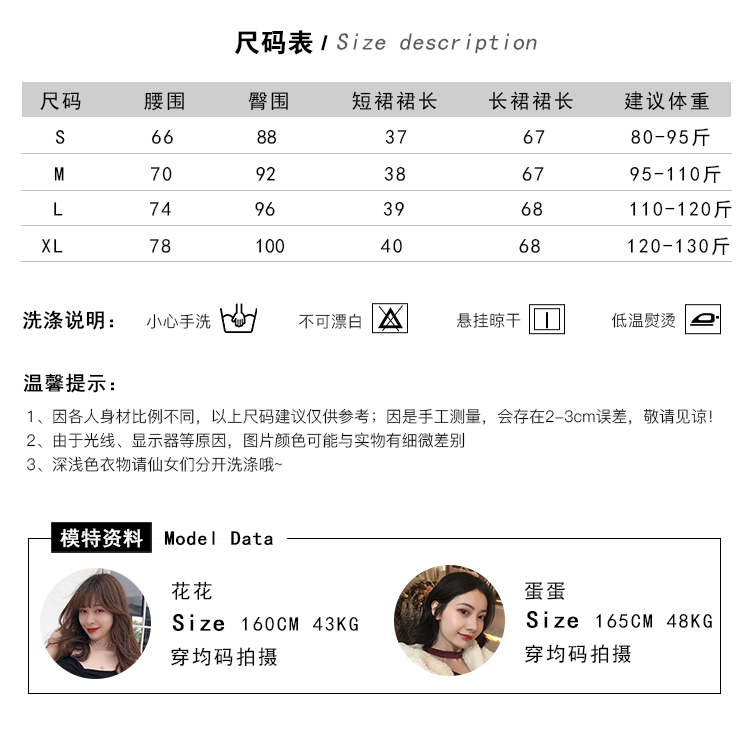 尺码表 / Size description

| 尺码 | 腰围 | 臀围 | 短裙裙长 | 长裙裙长 | 建议体重 |
|---|---|---|---|---|---|
| S | 66 | 88 | 37 | 67 | 80-95斤 |
| M | 70 | 92 | 38 | 67 | 95-110斤 |
| L | 74 | 96 | 39 | 68 | 110-120斤 |
| XL | 78 | 100 | 40 | 68 | 120-130斤 |

洗涤说明： 小心手洗 不可漂白 悬挂晾干 低温熨烫

温馨提示：

1、因各人身材比例不同，以上尺码建议仅供参考；因是手工测量，会存在2-3cm误差，敬请见谅！

2、由于光线、显示器等原因，图片颜色可能与实物有细微差别

3、深浅色衣物请仙女们分开洗涤哦~

模特资料 Model Data

花花
Size 160CM 43KG
穿均码拍摄

蛋蛋
Size 165CM 48KG
穿均码拍摄